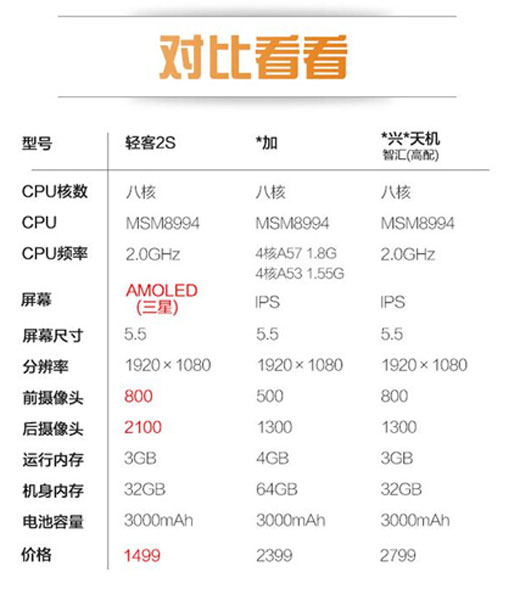 对比看看

| 型号 | 轻客2S | *加 | *兴*天机 智汇(高配) |
|---|---|---|---|
| CPU核数 | 八核 | 八核 | 八核 |
| CPU | MSM8994 | MSM8994 | MSM8994 |
| CPU频率 | 2.0GHz | 4核A57 1.8G 4核A53 1.55G | 2.0GHz |
| 屏幕 | AMOLED (三星) | IPS | IPS |
| 屏幕尺寸 | 5.5 | 5.5 | 5.5 |
| 分辨率 | 1920×1080 | 1920×1080 | 1920×1080 |
| 前摄像头 | 800 | 500 | 800 |
| 后摄像头 | 2100 | 1300 | 1300 |
| 运行内存 | 3GB | 4GB | 3GB |
| 机身内存 | 32GB | 64GB | 32GB |
| 电池容量 | 3000mAh | 3000mAh | 3000mAh |
| 价格 | 1499 | 2399 | 2799 |